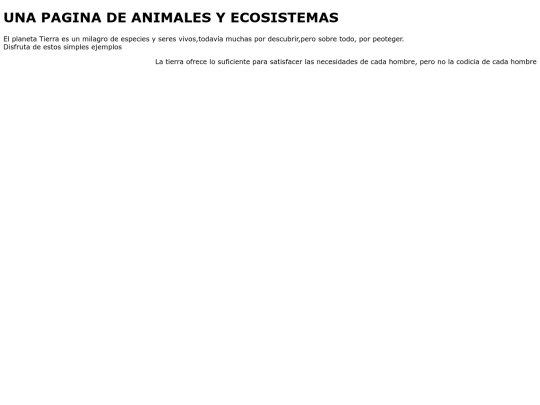 UNA PAGINA DE ANIMALES Y ECOSISTEMAS

El planeta Tierra es un milagro de especies y seres vivos,todavía muchas por descubrir,pero sobre todo, por peoteger.
Disfruta de estos simples ejemplos

La tierra ofrece lo suficiente para satisfacer las necesidades de cada hombre, pero no la codicia de cada hombre